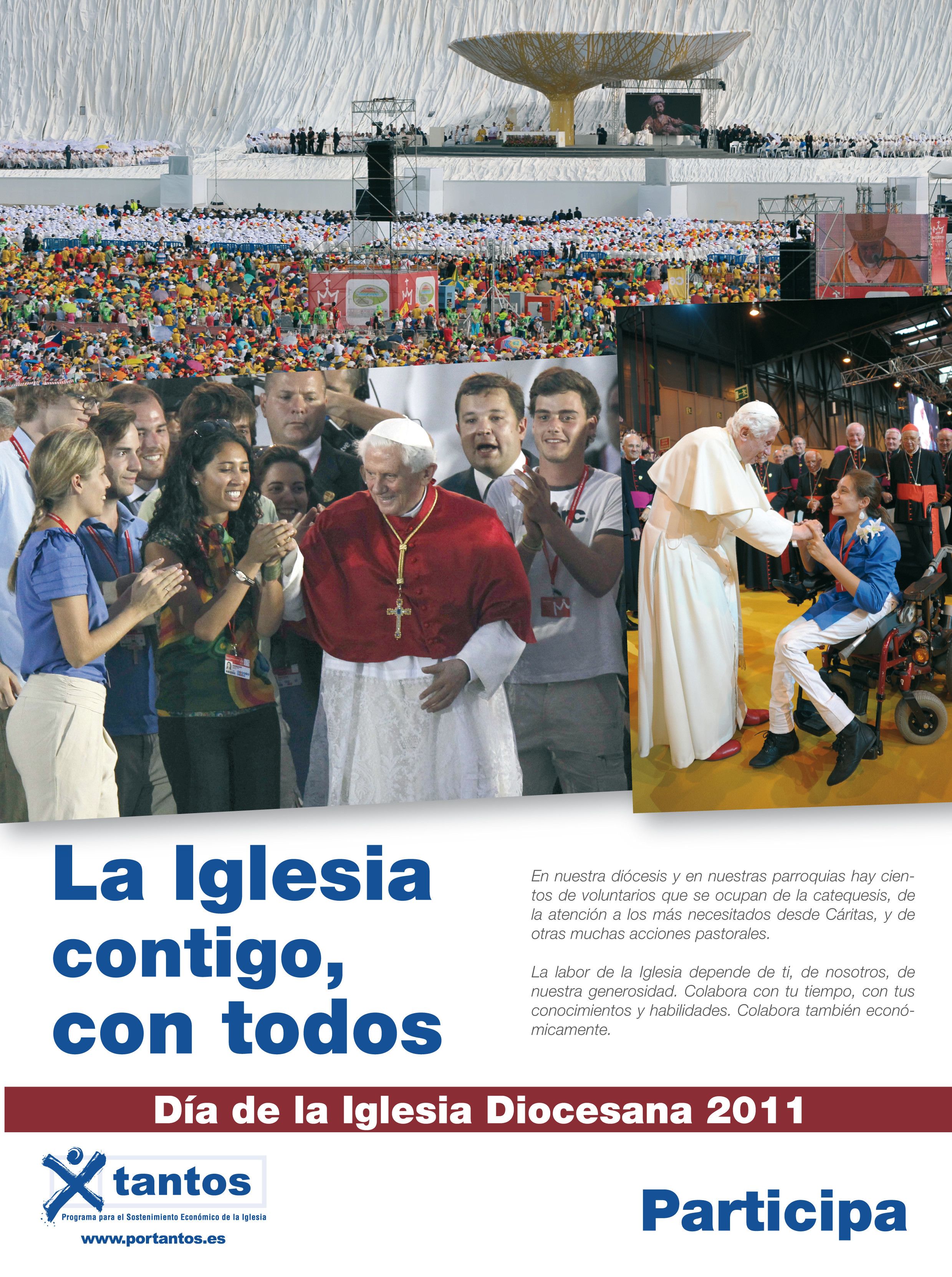 La Iglesia contigo, con todos

En nuestra diócesis y en nuestras parroquias hay cientos de voluntarios que se ocupan de la catequesis, de la atención a los más necesitados desde Cáritas, y de otras muchas acciones pastorales.

La labor de la Iglesia depende de ti, de nosotros, de nuestra generosidad. Colabora con tu tiempo, con tus conocimientos y habilidades. Colabora también económicamente.

Día de la Iglesia Diocesana 2011

X tantos
Programa para el Sostenimiento Económico de la Iglesia
www.portantos.es

Participa